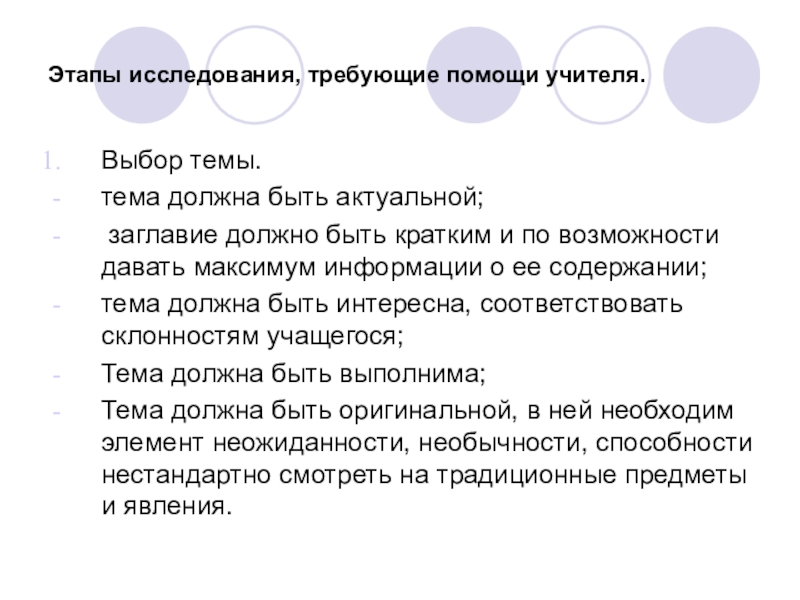 Этапы исследования, требующие помощи учителя.

1. Выбор темы.
- тема должна быть актуальной;
- заглавие должно быть кратким и по возможности давать максимум информации о ее содержании;
- тема должна быть интересна, соответствовать склонностям учащегося;
- Тема должна быть выполнима;
- Тема должна быть оригинальной, в ней необходим элемент неожиданности, необычности, способности нестандартно смотреть на традиционные предметы и явления.